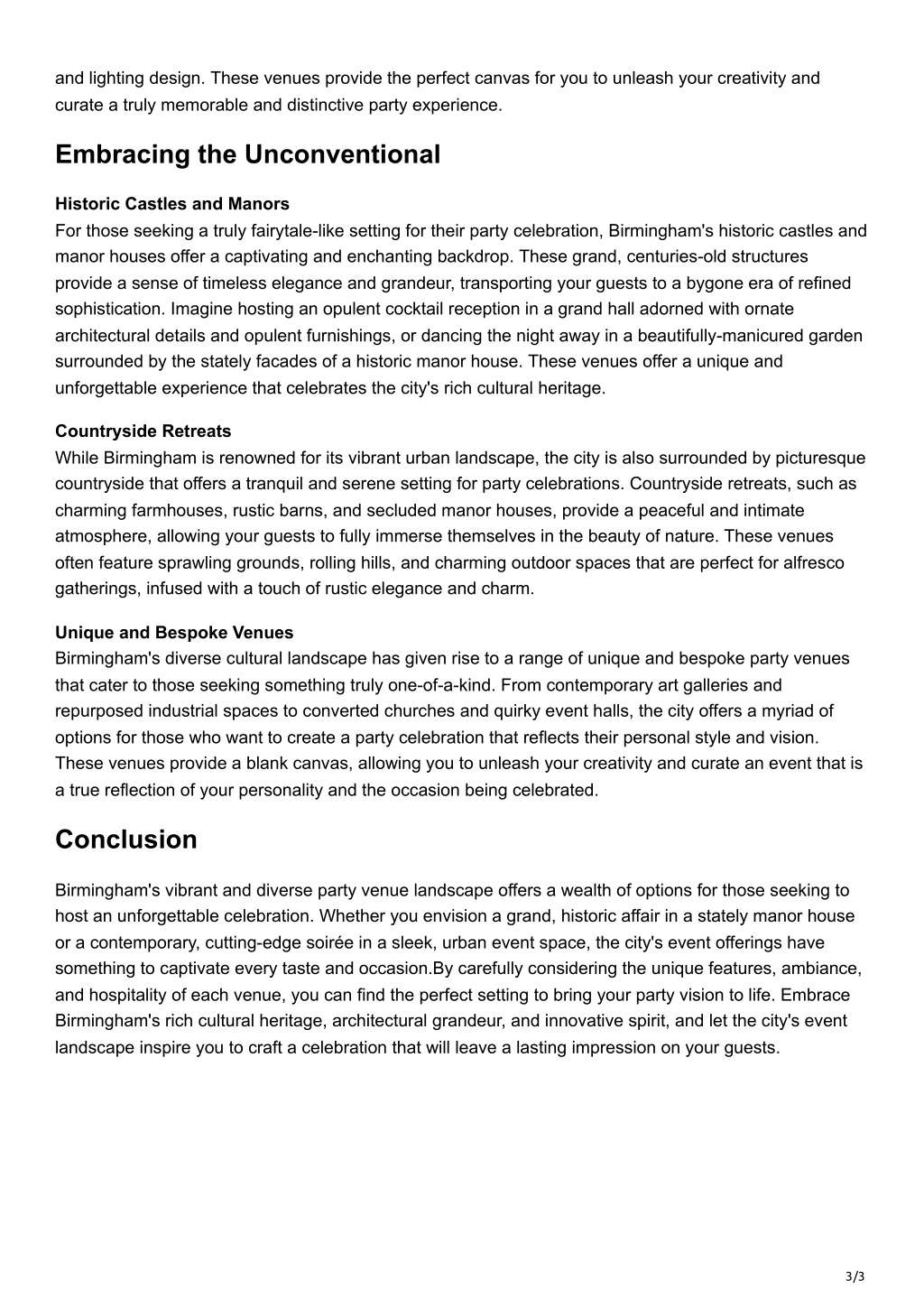 and lighting design. These venues provide the perfect canvas for you to unleash your creativity and curate a truly memorable and distinctive party experience.

Embracing the Unconventional

Historic Castles and Manors
For those seeking a truly fairytale-like setting for their party celebration, Birmingham's historic castles and manor houses offer a captivating and enchanting backdrop. These grand, centuries-old structures provide a sense of timeless elegance and grandeur, transporting your guests to a bygone era of refined sophistication. Imagine hosting an opulent cocktail reception in a grand hall adorned with ornate architectural details and opulent furnishings, or dancing the night away in a beautifully-manicured garden surrounded by the stately facades of a historic manor house. These venues offer a unique and unforgettable experience that celebrates the city's rich cultural heritage.

Countryside Retreats
While Birmingham is renowned for its vibrant urban landscape, the city is also surrounded by picturesque countryside that offers a tranquil and serene setting for party celebrations. Countryside retreats, such as charming farmhouses, rustic barns, and secluded manor houses, provide a peaceful and intimate atmosphere, allowing your guests to fully immerse themselves in the beauty of nature. These venues often feature sprawling grounds, rolling hills, and charming outdoor spaces that are perfect for alfresco gatherings, infused with a touch of rustic elegance and charm.

Unique and Bespoke Venues
Birmingham's diverse cultural landscape has given rise to a range of unique and bespoke party venues that cater to those seeking something truly one-of-a-kind. From contemporary art galleries and repurposed industrial spaces to converted churches and quirky event halls, the city offers a myriad of options for those who want to create a party celebration that reflects their personal style and vision. These venues provide a blank canvas, allowing you to unleash your creativity and curate an event that is a true reflection of your personality and the occasion being celebrated.

Conclusion

Birmingham's vibrant and diverse party venue landscape offers a wealth of options for those seeking to host an unforgettable celebration. Whether you envision a grand, historic affair in a stately manor house or a contemporary, cutting-edge soirée in a sleek, urban event space, the city's event offerings have something to captivate every taste and occasion.By carefully considering the unique features, ambiance, and hospitality of each venue, you can find the perfect setting to bring your party vision to life. Embrace Birmingham's rich cultural heritage, architectural grandeur, and innovative spirit, and let the city's event landscape inspire you to craft a celebration that will leave a lasting impression on your guests.

3/3